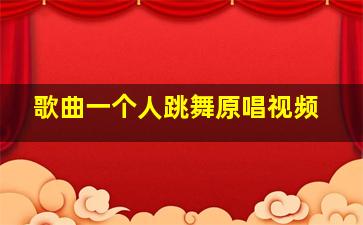 歌曲一个人跳舞原唱视频